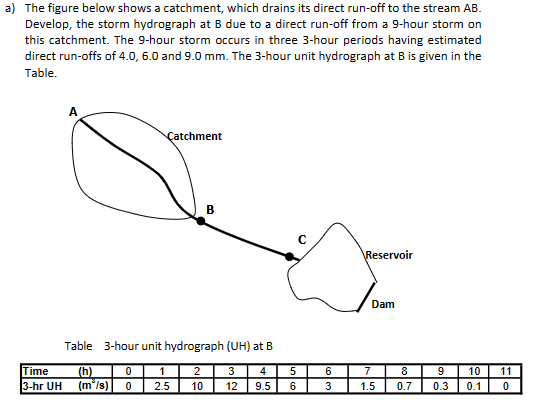 a) The figure below shows a catchment, which drains its direct run-off to the stream AB. Develop, the storm hydrograph at B due to a direct run-off from a 9-hour storm on this catchment. The 9-hour storm occurs in three 3-hour periods having estimated direct run-offs of 4.0, 6.0 and 9.0 mm. The 3-hour unit hydrograph at B is given in the Table.

A

Catchment

B

C

Reservoir

Dam

Table 3-hour unit hydrograph (UH) at B

| Time (h) | 0 | 1 | 2 | 3 | 4 | 5 | 6 | 7 | 8 | 9 | 10 | 11 |
|---|---|---|---|---|---|---|---|---|---|---|---|---|
| 3-hr UH ($m^3/s$) | 0 | 2.5 | 10 | 12 | 9.5 | 6 | 3 | 1.5 | 0.7 | 0.3 | 0.1 | 0 |